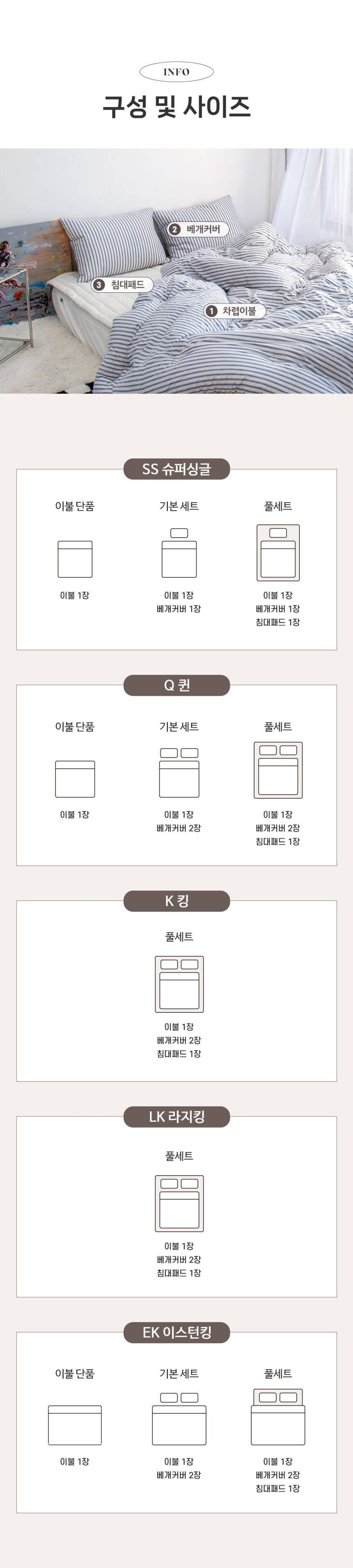 INFO

구성 및 사이즈

2 베개커버

3 침대패드

1 차렵이불

SS 슈퍼싱글

이불 단품

이불 1장

기본 세트

이불 1장
베개커버 1장

풀세트

이불 1장
베개커버 1장
침대패드 1장

Q 퀸

이불 단품

이불 1장

기본 세트

이불 1장
베개커버 2장

풀세트

이불 1장
베개커버 2장
침대패드 1장

K 킹

풀세트

이불 1장
베개커버 2장
침대패드 1장

LK 라지킹

풀세트

이불 1장
베개커버 2장
침대패드 1장

EK 이스턴킹

이불 단품

이불 1장

기본 세트

이불 1장
베개커버 2장

풀세트

이불 1장
베개커버 2장
침대패드 1장